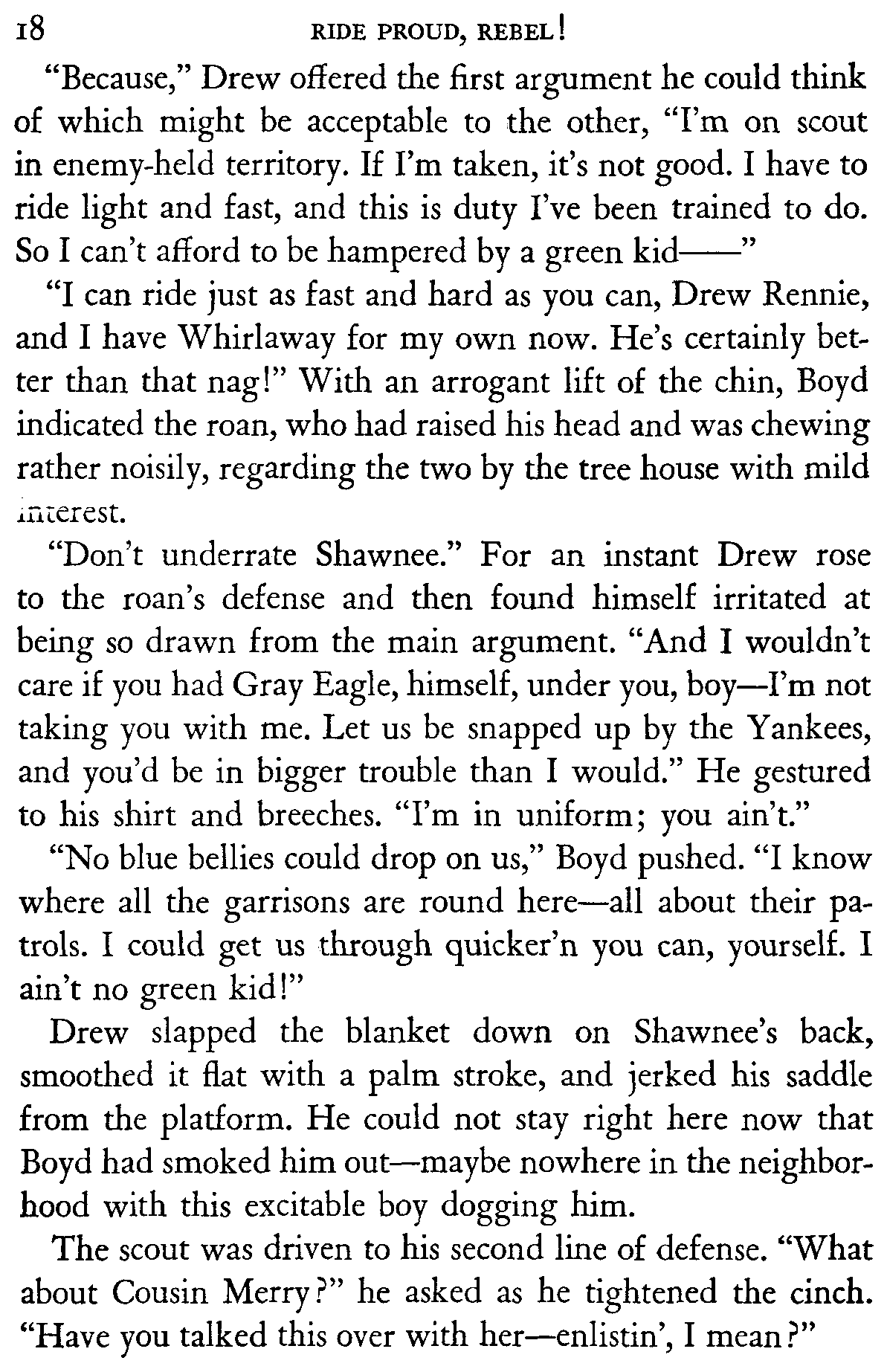 18 RIDE PROUD, REBEL!

"Because," Drew offered the first argument he could think of which might be acceptable to the other, "I'm on scout in enemy-held territory. If I'm taken, it's not good. I have to ride light and fast, and this is duty I've been trained to do. So I can't afford to be hampered by a green kid——"

"I can ride just as fast and hard as you can, Drew Rennie, and I have Whirlaway for my own now. He's certainly better than that nag!" With an arrogant lift of the chin, Boyd indicated the roan, who had raised his head and was chewing rather noisily, regarding the two by the tree house with mild interest.

"Don't underrate Shawnee." For an instant Drew rose to the roan's defense and then found himself irritated at being so drawn from the main argument. "And I wouldn't care if you had Gray Eagle, himself, under you, boy—I'm not taking you with me. Let us be snapped up by the Yankees, and you'd be in bigger trouble than I would." He gestured to his shirt and breeches. "I'm in uniform; you ain't."

"No blue bellies could drop on us," Boyd pushed. "I know where all the garrisons are round here—all about their patrols. I could get us through quicker'n you can, yourself. I ain't no green kid!"

Drew slapped the blanket down on Shawnee's back, smoothed it flat with a palm stroke, and jerked his saddle from the platform. He could not stay right here now that Boyd had smoked him out—maybe nowhere in the neighborhood with this excitable boy dogging him.

The scout was driven to his second line of defense. "What about Cousin Merry?" he asked as he tightened the cinch. "Have you talked this over with her—enlistin', I mean?"